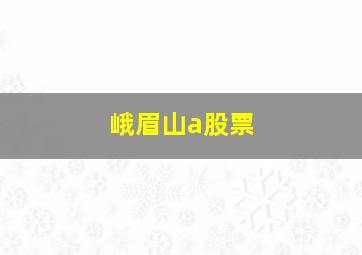 峨眉山a股票